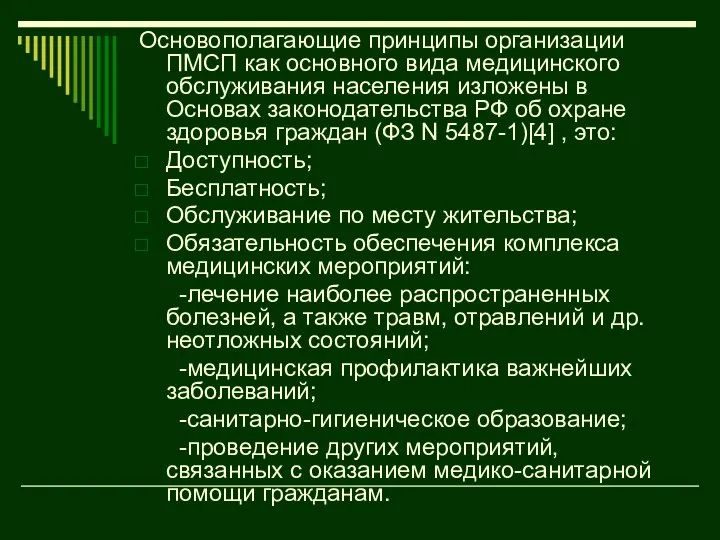 Основополагающие принципы организации ПМСП как основного вида медицинского обслуживания населения изложены в Основах законодательства РФ об охране здоровья граждан (ФЗ N 5487-1)[4] , это:

Доступность;

Бесплатность;

Обслуживание по месту жительства;

Обязательность обеспечения комплекса медицинских мероприятий:

-лечение наиболее распространенных болезней, а также травм, отравлений и др. неотложных состояний;

-медицинская профилактика важнейших заболеваний;

-санитарно-гигиеническое образование;

-проведение других мероприятий, связанных с оказанием медико-санитарной помощи гражданам.